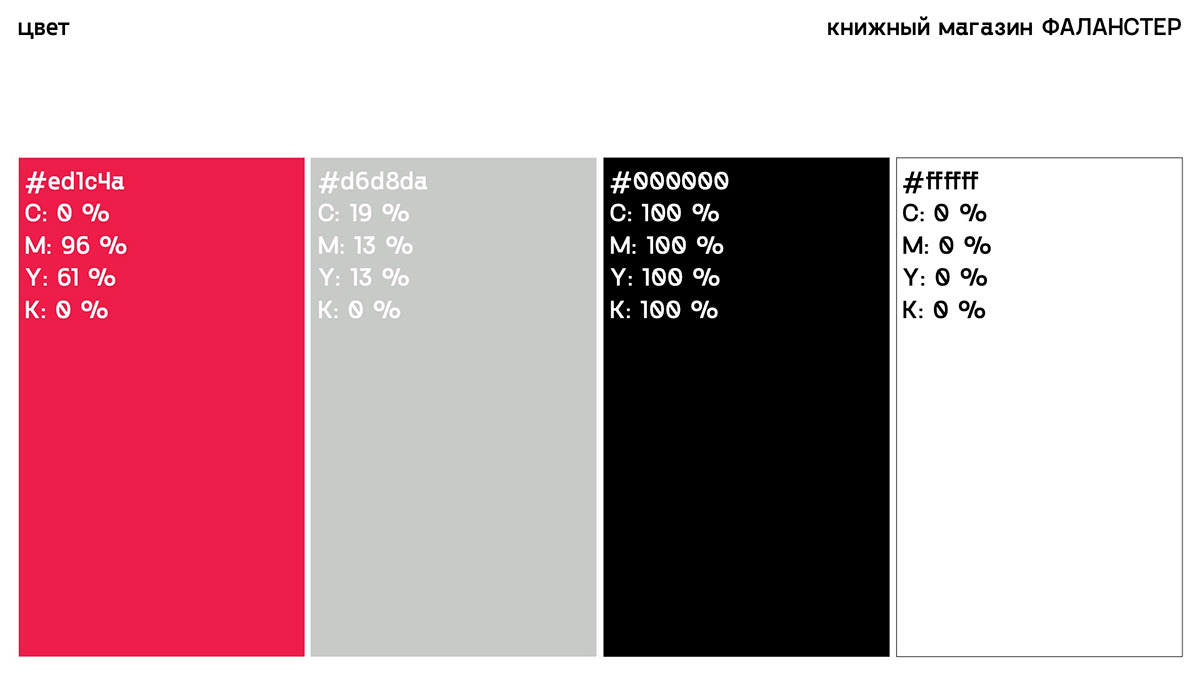 цвет

книжный магазин ФАЛАНСТЕР

#ed1c4a
C: 0 %
M: 96 %
Y: 61 %
K: 0 %

#d6d8da
C: 19 %
M: 13 %
Y: 13 %
K: 0 %

#000000
C: 100 %
M: 100 %
Y: 100 %
K: 100 %

#ffffff
C: 0 %
M: 0 %
Y: 0 %
K: 0 %